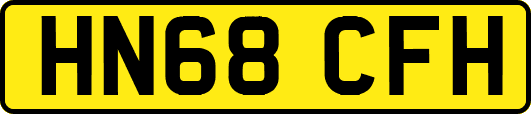 HN68 CFH